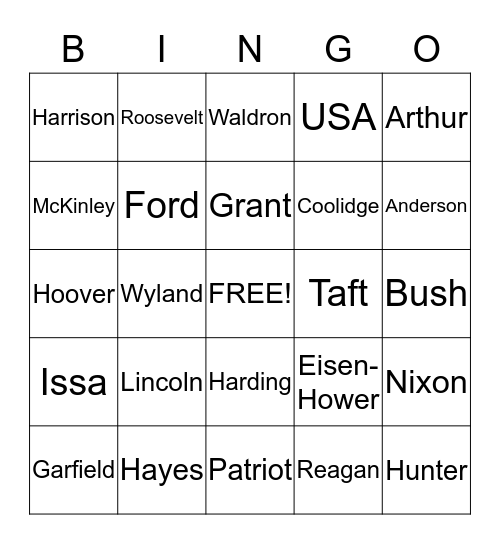 | B | I | N | G | O |
|---|---|---|---|---|
| Harrison | Roosevelt | Waldron | USA | Arthur |
| McKinley | Ford | Grant | Coolidge | Anderson |
| Hoover | Wyland | FREE! | Taft | Bush |
| Issa | Lincoln | Harding | Eisen-Hower | Nixon |
| Garfield | Hayes | Patriot | Reagan | Hunter |